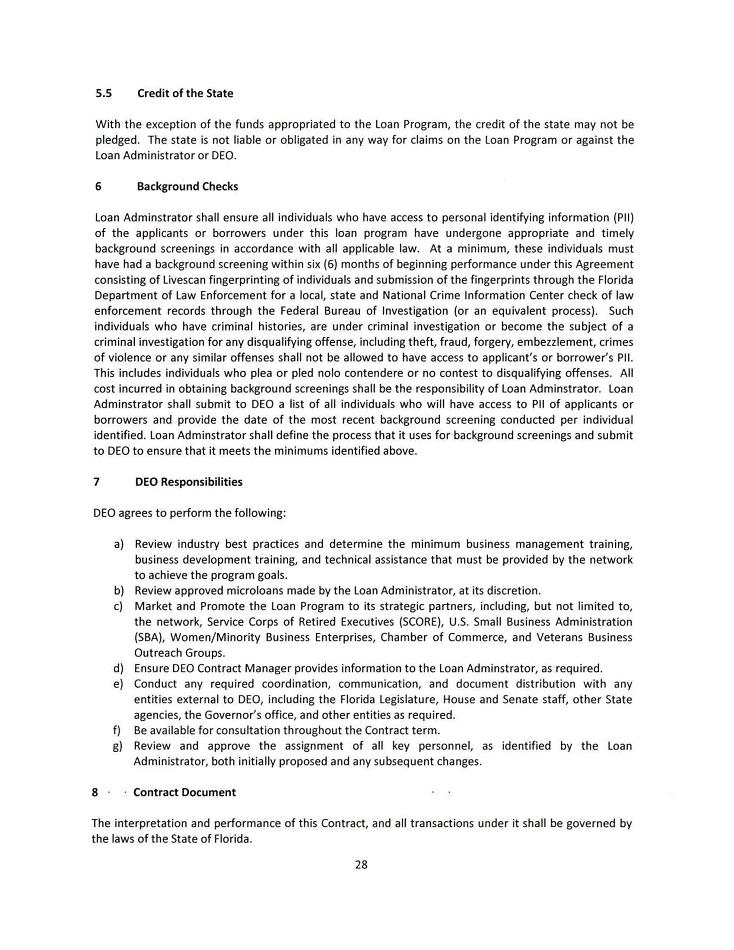 5.5 Credit of the State

With the exception of the funds appropriated to the Loan Program, the credit of the state may not be pledged. The state is not liable or obligated in any way for claims on the Loan Program or against the Loan Administrator or DEO.

6 Background Checks

Loan Adminstrator shall ensure all individuals who have access to personal identifying information (PII) of the applicants or borrowers under this loan program have undergone appropriate and timely background screenings in accordance with all applicable law. At a minimum, these individuals must have had a background screening within six (6) months of beginning performance under this Agreement consisting of Livescan fingerprinting of individuals and submission of the fingerprints through the Florida Department of Law Enforcement for a local, state and National Crime Information Center check of law enforcement records through the Federal Bureau of Investigation (or an equivalent process). Such individuals who have criminal histories, are under criminal investigation or become the subject of a criminal investigation for any disqualifying offense, including theft, fraud, forgery, embezzlement, crimes of violence or any similar offenses shall not be allowed to have access to applicant's or borrower's PII. This includes individuals who plea or pled nolo contendere or no contest to disqualifying offenses. All cost incurred in obtaining background screenings shall be the responsibility of Loan Adminstrator. Loan Adminstrator shall submit to DEO a list of all individuals who will have access to PII of applicants or borrowers and provide the date of the most recent background screening conducted per individual identified. Loan Adminstrator shall define the process that it uses for background screenings and submit to DEO to ensure that it meets the minimums identified above.

7 DEO Responsibilities

DEO agrees to perform the following:

a) Review industry best practices and determine the minimum business management training, business development training, and technical assistance that must be provided by the network to achieve the program goals.
b) Review approved microloans made by the Loan Administrator, at its discretion.
c) Market and Promote the Loan Program to its strategic partners, including, but not limited to, the network, Service Corps of Retired Executives (SCORE), U.S. Small Business Administration (SBA), Women/Minority Business Enterprises, Chamber of Commerce, and Veterans Business Outreach Groups.
d) Ensure DEO Contract Manager provides information to the Loan Adminstrator, as required.
e) Conduct any required coordination, communication, and document distribution with any entities external to DEO, including the Florida Legislature, House and Senate staff, other State agencies, the Governor's office, and other entities as required.
f) Be available for consultation throughout the Contract term.
g) Review and approve the assignment of all key personnel, as identified by the Loan Administrator, both initially proposed and any subsequent changes.

8 Contract Document

The interpretation and performance of this Contract, and all transactions under it shall be governed by the laws of the State of Florida.

28